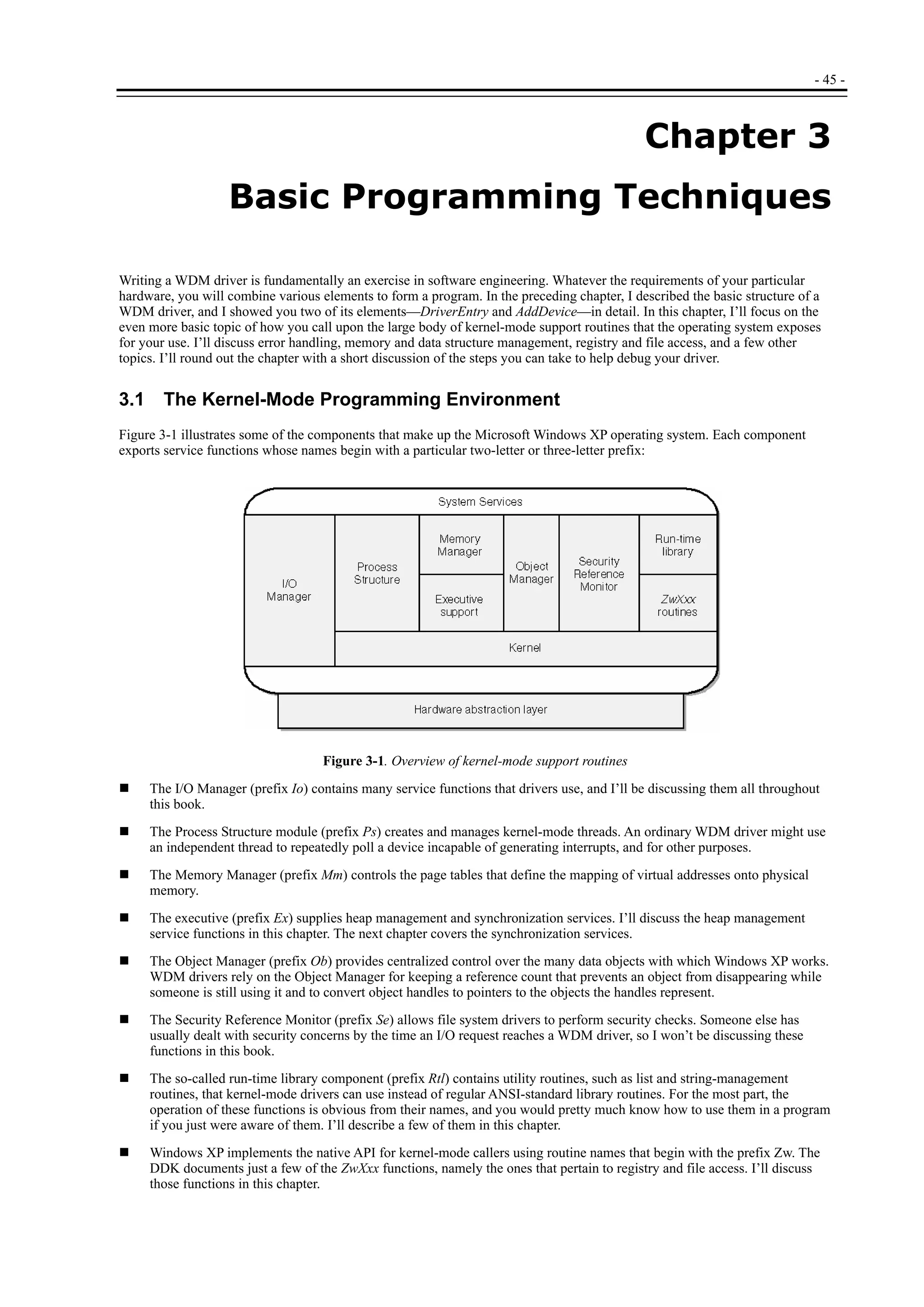 - 45 -

Chapter 3

Basic Programming Techniques

Writing a WDM driver is fundamentally an exercise in software engineering. Whatever the requirements of your particular hardware, you will combine various elements to form a program. In the preceding chapter, I described the basic structure of a WDM driver, and I showed you two of its elements—DriverEntry and AddDevice—in detail. In this chapter, I'll focus on the even more basic topic of how you call upon the large body of kernel-mode support routines that the operating system exposes for your use. I'll discuss error handling, memory and data structure management, registry and file access, and a few other topics. I'll round out the chapter with a short discussion of the steps you can take to help debug your driver.

3.1 The Kernel-Mode Programming Environment

Figure 3-1 illustrates some of the components that make up the Microsoft Windows XP operating system. Each component exports service functions whose names begin with a particular two-letter or three-letter prefix:

System Services

I/O Manager

Process Structure

Memory Manager

Executive support

Object Manager

Security Reference Monitor

Run-time library

ZwXxx routines

Kernel

Hardware abstraction layer

Figure 3-1. Overview of kernel-mode support routines

■ The I/O Manager (prefix Io) contains many service functions that drivers use, and I'll be discussing them all throughout this book.

■ The Process Structure module (prefix Ps) creates and manages kernel-mode threads. An ordinary WDM driver might use an independent thread to repeatedly poll a device incapable of generating interrupts, and for other purposes.

■ The Memory Manager (prefix Mm) controls the page tables that define the mapping of virtual addresses onto physical memory.

■ The executive (prefix Ex) supplies heap management and synchronization services. I'll discuss the heap management service functions in this chapter. The next chapter covers the synchronization services.

■ The Object Manager (prefix Ob) provides centralized control over the many data objects with which Windows XP works. WDM drivers rely on the Object Manager for keeping a reference count that prevents an object from disappearing while someone is still using it and to convert object handles to pointers to the objects the handles represent.

■ The Security Reference Monitor (prefix Se) allows file system drivers to perform security checks. Someone else has usually dealt with security concerns by the time an I/O request reaches a WDM driver, so I won't be discussing these functions in this book.

■ The so-called run-time library component (prefix Rtl) contains utility routines, such as list and string-management routines, that kernel-mode drivers can use instead of regular ANSI-standard library routines. For the most part, the operation of these functions is obvious from their names, and you would pretty much know how to use them in a program if you just were aware of them. I'll describe a few of them in this chapter.

■ Windows XP implements the native API for kernel-mode callers using routine names that begin with the prefix Zw. The DDK documents just a few of the ZwXxx functions, namely the ones that pertain to registry and file access. I'll discuss those functions in this chapter.